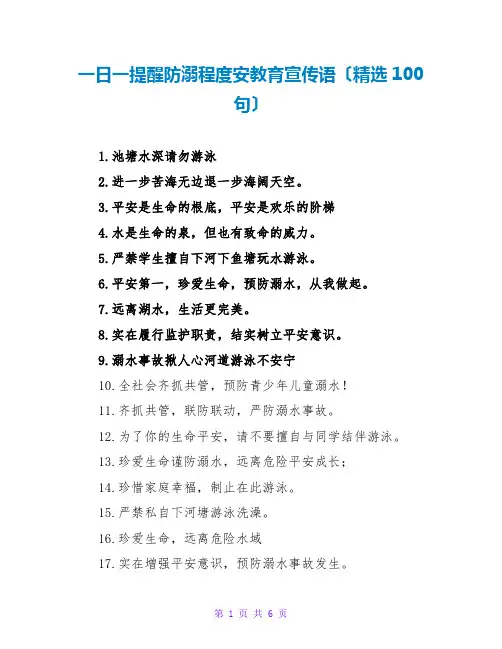 一日一提醒防溺程度安教育宣传语〔精选 100 句〕

1.池塘水深请勿游泳

2.进一步苦海无边退一步海阔天空。

3.平安是生命的根底，平安是欢乐的阶梯

4.水是生命的泉，但也有致命的威力。

5.严禁学生擅自下河下鱼塘玩水游泳。

6.平安第一，珍爱生命，预防溺水，从我做起。

7.远离湖水，生活更完美。

8.实在履行监护职责，结实树立平安意识。

9.溺水事故揪人心河道游泳不安宁

10.全社会齐抓共管，预防青少年儿童溺水！

11.齐抓共管，联防联动，严防溺水事故。

12.为了你的生命平安，请不要擅自与同学结伴游泳。

13.珍爱生命谨防溺水，远离危险平安成长；

14.珍惜家庭幸福，制止在此游泳。

15.严禁私自下河塘游泳洗澡。

16.珍爱生命，远离危险水域

17.实在增强平安意识，预防溺水事故发生。

第 1 页 共 6 页